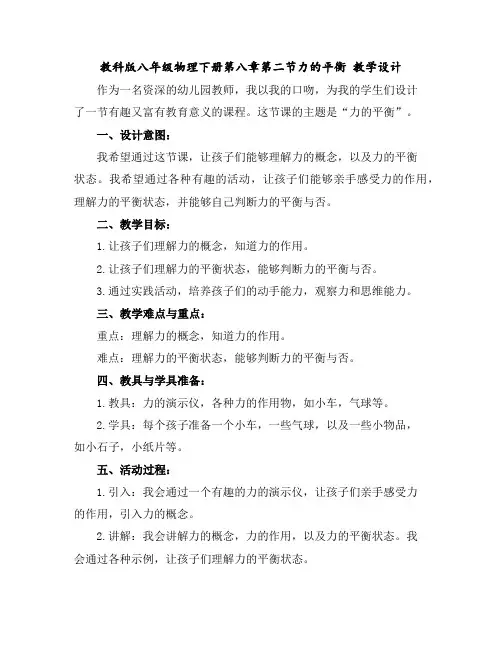 教科版八年级物理下册第八章第二节力的平衡 教学设计

作为一名资深的幼儿园教师，我以我的口吻，为我的学生们设计了一节有趣又富有教育意义的课程。这节课的主题是“力的平衡”。

一、设计意图：

我希望通过这节课，让孩子们能够理解力的概念，以及力的平衡状态。我希望通过各种有趣的活动，让孩子们能够亲手感受力的作用，理解力的平衡状态，并能够自己判断力的平衡与否。

二、教学目标：

1. 让孩子们理解力的概念，知道力的作用。

2. 让孩子们理解力的平衡状态，能够判断力的平衡与否。

3. 通过实践活动，培养孩子们的动手能力，观察力和思维能力。

三、教学难点与重点：

重点：理解力的概念，知道力的作用。

难点：理解力的平衡状态，能够判断力的平衡与否。

四、教具与学具准备：

1. 教具：力的演示仪，各种力的作用物，如小车，气球等。

2. 学具：每个孩子准备一个小车，一些气球，以及一些小物品，如小石子，小纸片等。

五、活动过程：

1. 引入：我会通过一个有趣的力的演示仪，让孩子们亲手感受力的作用，引入力的概念。

2. 讲解：我会讲解力的概念，力的作用，以及力的平衡状态。我会通过各种示例，让孩子们理解力的平衡状态。